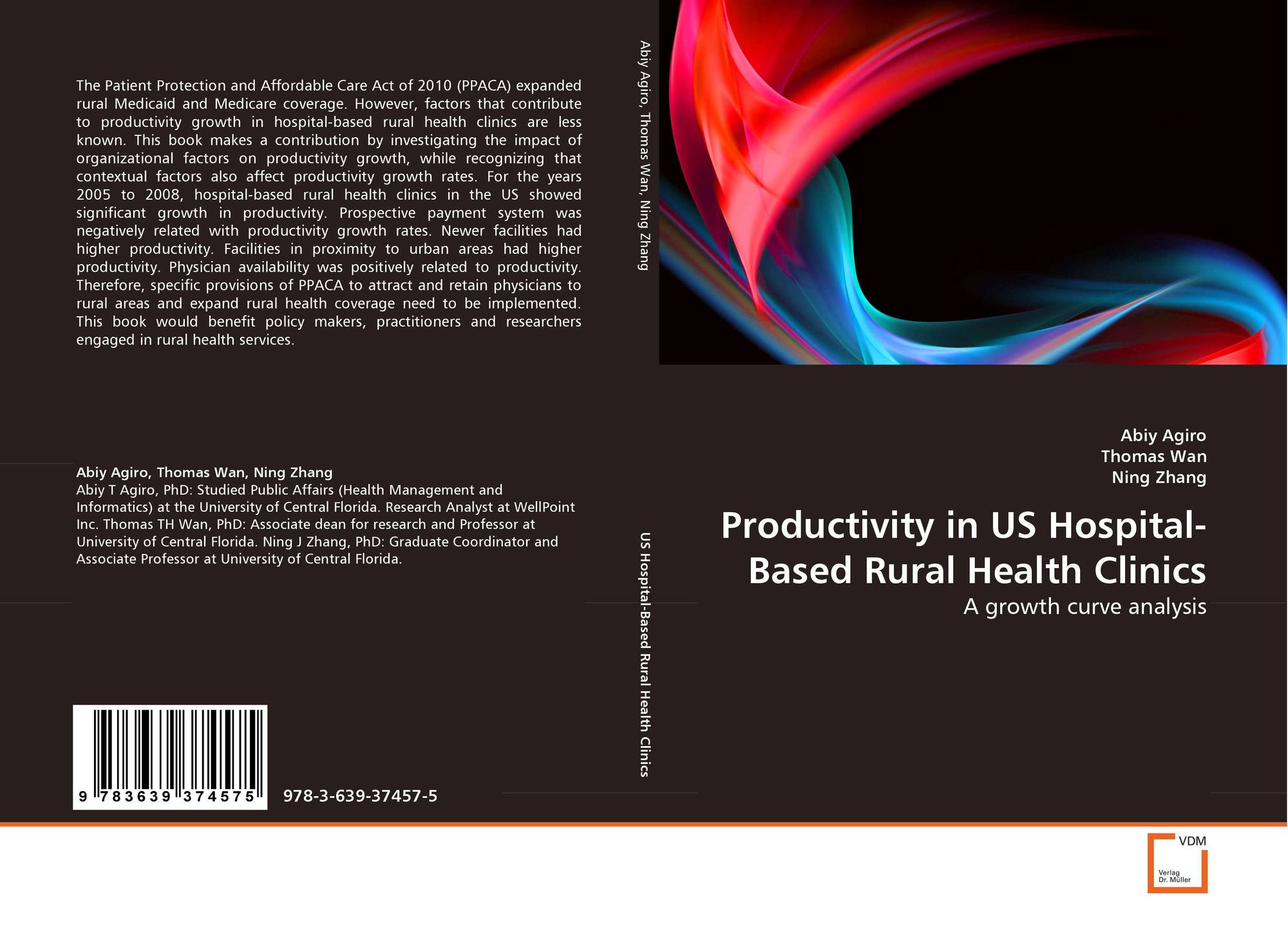 The Patient Protection and Affordable Care Act of 2010 (PPACA) expanded rural Medicaid and Medicare coverage. However, factors that contribute to productivity growth in hospital-based rural health clinics are less known. This book makes a contribution by investigating the impact of organizational factors on productivity growth, while recognizing that contextual factors also affect productivity growth rates. For the years 2005 to 2008, hospital-based rural health clinics in the US showed significant growth in productivity. Prospective payment system was negatively related with productivity growth rates. Newer facilities had higher productivity. Facilities in proximity to urban areas had higher productivity. Physician availability was positively related to productivity. Therefore, specific provisions of PPACA to attract and retain physicians to rural areas and expand rural health coverage need to be implemented. This book would benefit policy makers, practitioners and researchers engaged in rural health services.

Abiy Agiro, Thomas Wan, Ning Zhang
Abiy T Agiro, PhD: Studied Public Affairs (Health Management and Informatics) at the University of Central Florida. Research Analyst at WellPoint Inc. Thomas TH Wan, PhD: Associate dean for research and Professor at University of Central Florida. Ning J Zhang, PhD: Graduate Coordinator and Associate Professor at University of Central Florida.

9 783639 374575

978-3-639-37457-5

Abiy Agiro, Thomas Wan, Ning Zhang

US Hospital-Based Rural Health Clinics

Abiy Agiro
Thomas Wan
Ning Zhang

Productivity in US Hospital-Based Rural Health Clinics

A growth curve analysis

VDM
Verlag
Dr. Müller